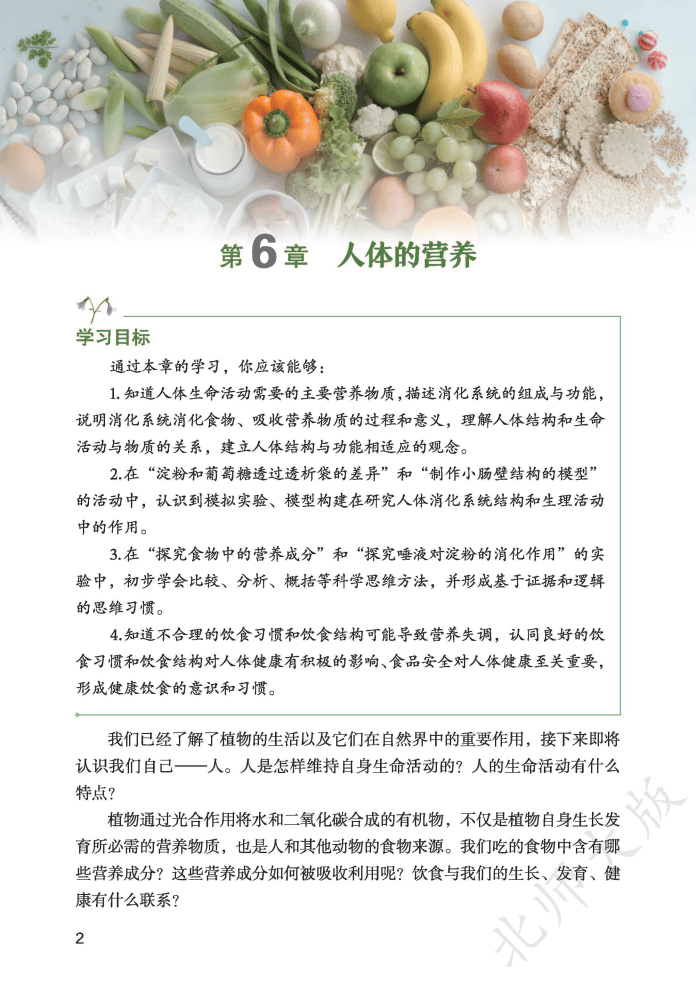 第6章　人体的营养

学习目标

通过本章的学习，你应该能够：

1.知道人体生命活动需要的主要营养物质，描述消化系统的组成与功能，说明消化系统消化食物、吸收营养物质的过程和意义，理解人体结构和生命活动与物质的关系，建立人体结构与功能相适应的观念。

2.在“淀粉和葡萄糖透过透析袋的差异”和“制作小肠壁结构的模型”的活动中，认识到模拟实验、模型构建在研究人体消化系统结构和生理活动中的作用。

3.在“探究食物中的营养成分”和“探究唾液对淀粉的消化作用”的实验中，初步学会比较、分析、概括等科学思维方法，并形成基于证据和逻辑的思维习惯。

4.知道不合理的饮食习惯和饮食结构可能导致营养失调，认同良好的饮食习惯和饮食结构对人体健康有积极的影响、食品安全对人体健康至关重要，形成健康饮食的意识和习惯。

我们已经了解了植物的生活以及它们在自然界中的重要作用，接下来即将认识我们自己——人。人是怎样维持自身生命活动的？人的生命活动有什么特点？

植物通过光合作用将水和二氧化碳合成的有机物，不仅是植物自身生长发育所必需的营养物质，也是人和其他动物的食物来源。我们吃的食物中含有哪些营养成分？这些营养成分如何被吸收利用呢？饮食与我们的生长、发育、健康有什么联系？

2

北师大版